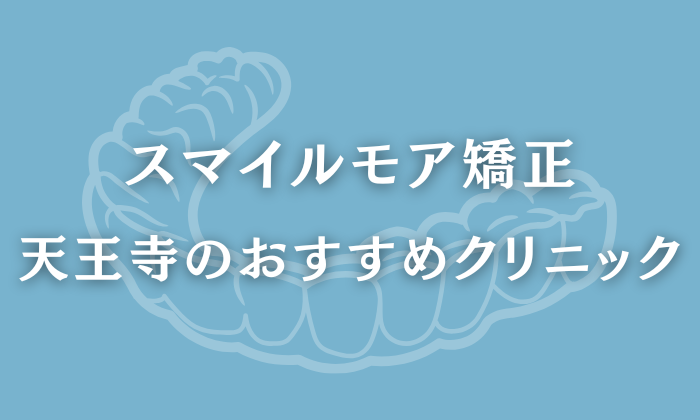 スマイルモア矯正
天王寺のおすすめクリニック